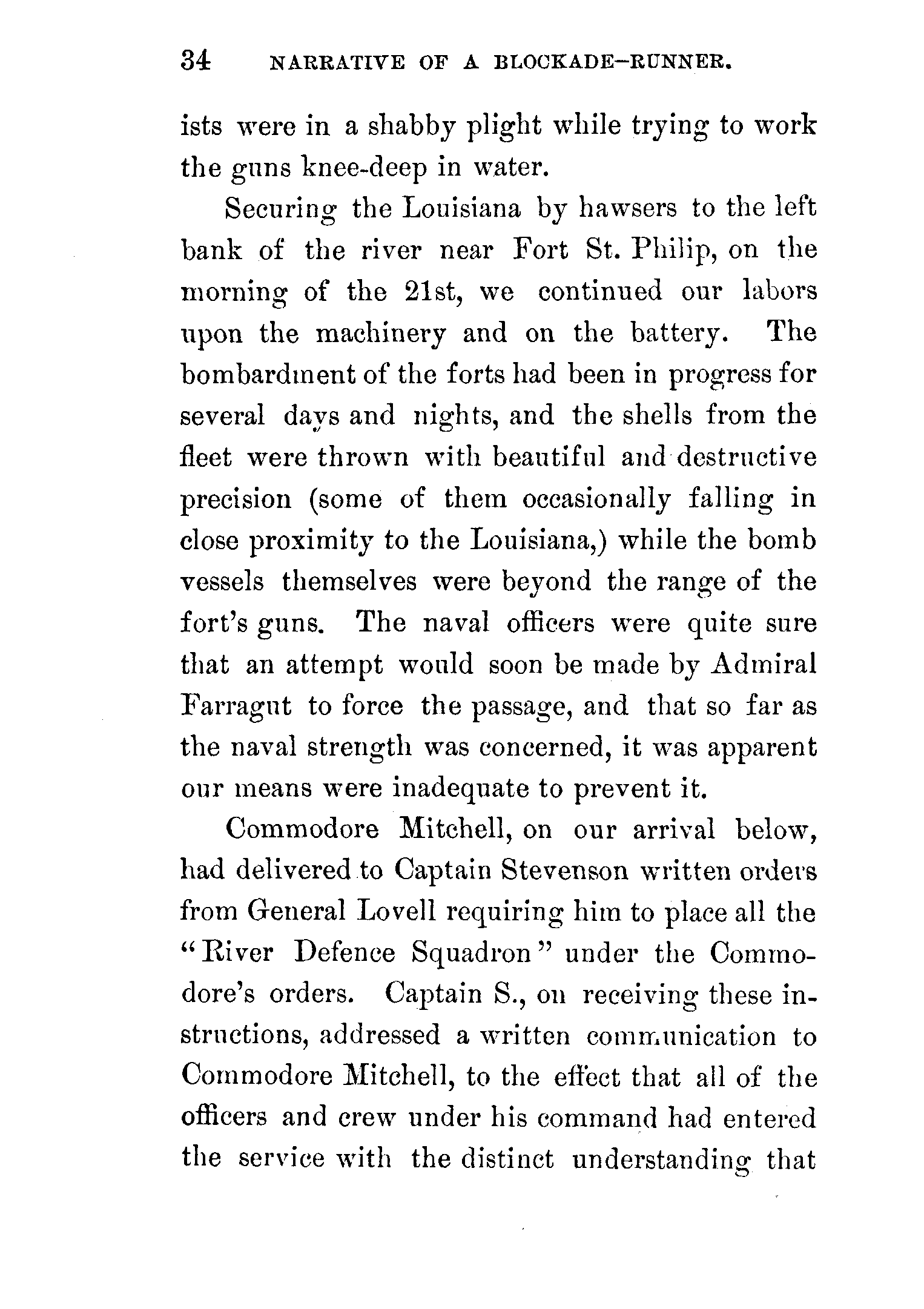 34 NARRATIVE OF A BLOCKADE-RUNNER.

ists were in a shabby plight while trying to work the guns knee-deep in water.

Securing the Louisiana by hawsers to the left bank of the river near Fort St. Philip, on the morning of the 21st, we continued our labors upon the machinery and on the battery. The bombardment of the forts had been in progress for several days and nights, and the shells from the fleet were thrown with beautiful and destructive precision (some of them occasionally falling in close proximity to the Louisiana,) while the bomb vessels themselves were beyond the range of the fort's guns. The naval officers were quite sure that an attempt would soon be made by Admiral Farragut to force the passage, and that so far as the naval strength was concerned, it was apparent our means were inadequate to prevent it.

Commodore Mitchell, on our arrival below, had delivered to Captain Stevenson written orders from General Lovell requiring him to place all the "River Defence Squadron" under the Commodore's orders. Captain S., on receiving these instructions, addressed a written communication to Commodore Mitchell, to the effect that all of the officers and crew under his command had entered the service with the distinct understanding that